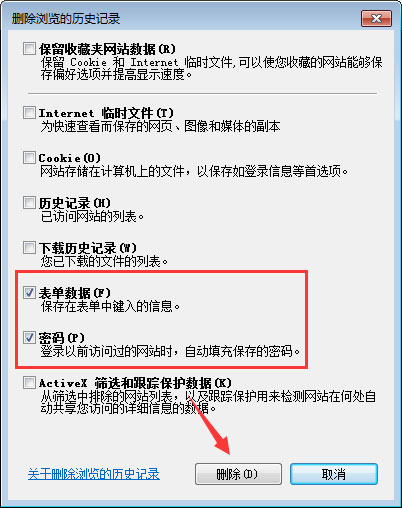 删除浏览的历史记录

保留收藏夹网站数据(R)
保留 Cookie 和 Internet 临时文件,可以使您收藏的网站能够保存偏好选项并提高显示速度。

Internet 临时文件(T)
为快速查看而保存的网页、图像和媒体的副本

Cookie(O)
网站存储在计算机上的文件，以保存如登录信息等首选项。

历史记录(H)
已访问网站的列表。

下载历史记录(W)
您已下载的文件的列表。

表单数据(F)
保存在表单中键入的信息。

密码(P)
登录以前访问过的网站时，自动填充保存的密码。

ActiveX 筛选和跟踪保护数据(K)
从筛选中排除的网站列表，以及跟踪保护用来检测网站在何处自动共享您访问的详细信息的数据。

关于删除浏览的历史记录

删除(D)

取消